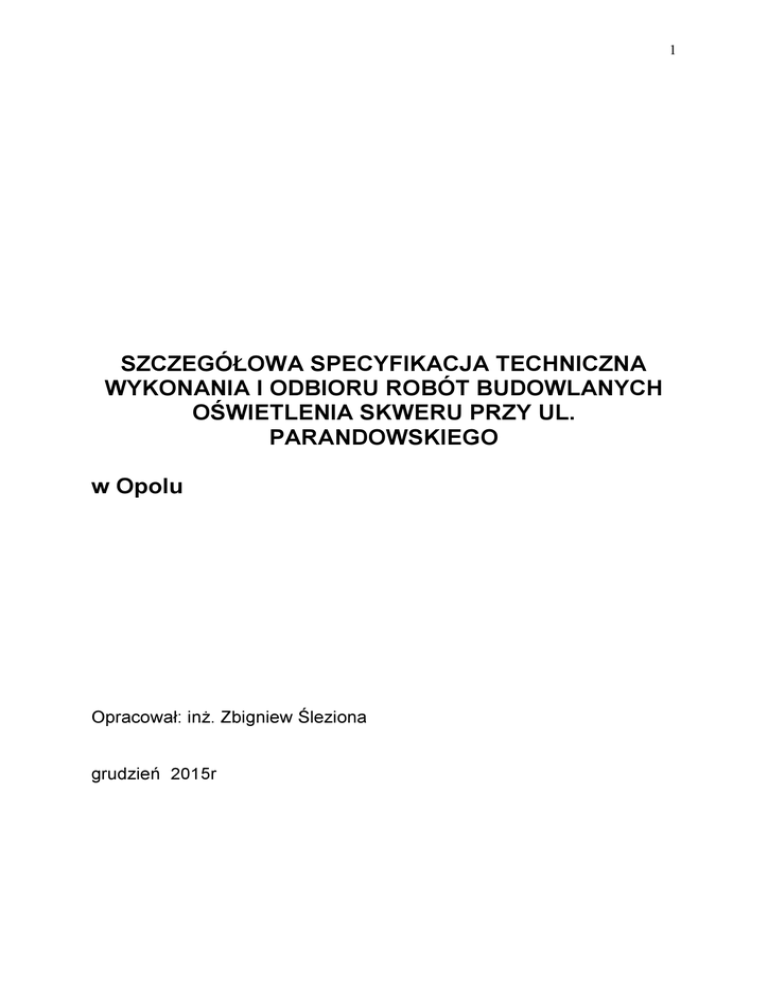 1

SZCZEGÓŁOWA SPECYFIKACJA TECHNICZNA WYKONANIA I ODBIORU ROBÓT BUDOWLANYCH OŚWIETLENIA SKWERU PRZY UL. PARANDOWSKIEGO

w Opolu

Opracował: inż. Zbigniew Śleziona

grudzień 2015r